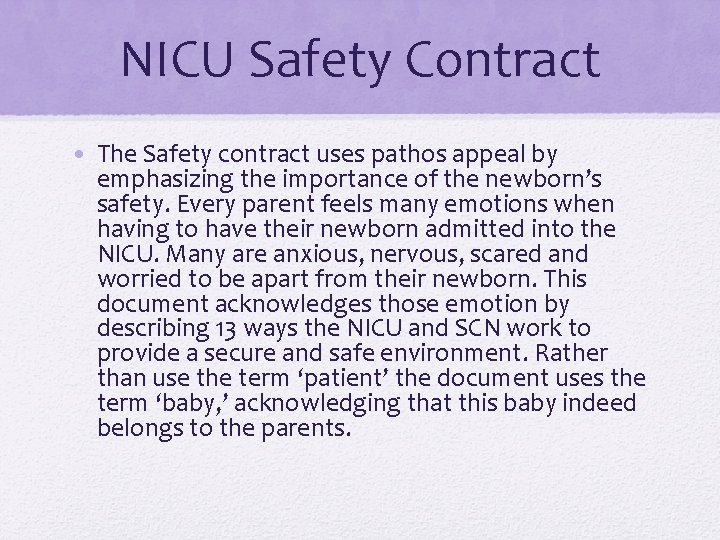 NICU Safety Contract

• The Safety contract uses pathos appeal by emphasizing the importance of the newborn's safety. Every parent feels many emotions when having to have their newborn admitted into the NICU. Many are anxious, nervous, scared and worried to be apart from their newborn. This document acknowledges those emotion by describing 13 ways the NICU and SCN work to provide a secure and safe environment. Rather than use the term 'patient' the document uses the term 'baby,' acknowledging that this baby indeed belongs to the parents.